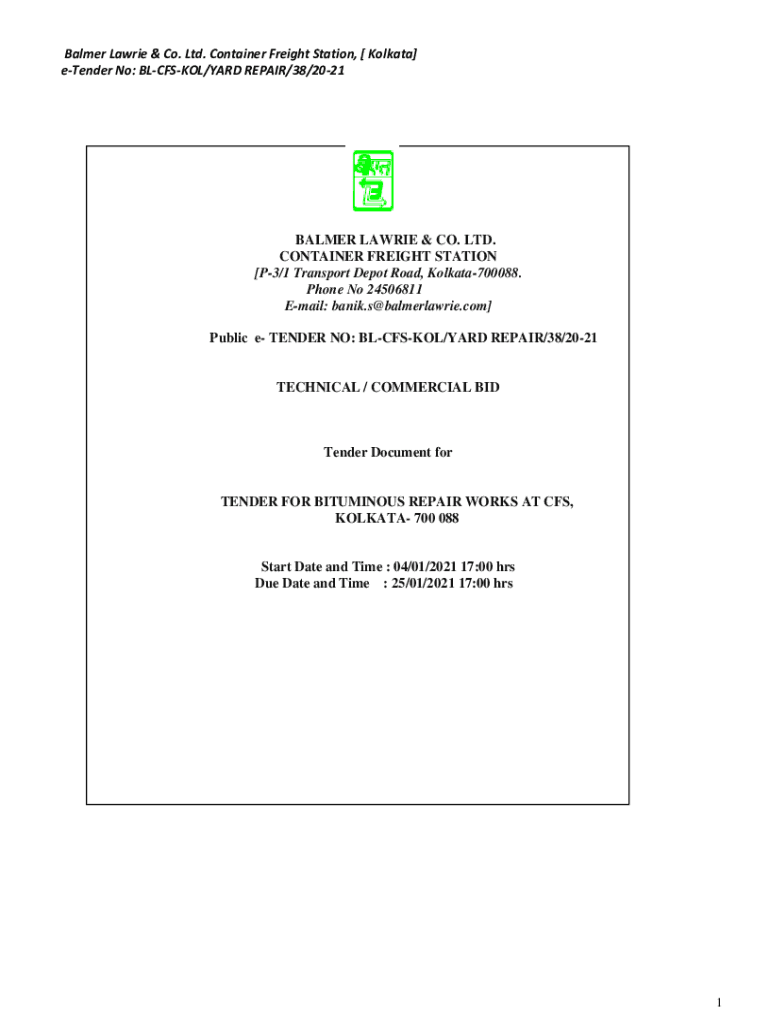 Balmer Lawrie & Co. Ltd. Container Freight Station, [ Kolkata]
e-Tender No: BL-CFS-KOL/YARD REPAIR/38/20-21

BALMER LAWRIE & CO. LTD.
CONTAINER FREIGHT STATION
[P-3/1 Transport Depot Road, Kolkata-700088.
Phone No 24506811
E-mail: banik.s@balmerlawrie.com]

Public e- TENDER NO: BL-CFS-KOL/YARD REPAIR/38/20-21

TECHNICAL / COMMERCIAL BID

Tender Document for

TENDER FOR BITUMINOUS REPAIR WORKS AT CFS, KOLKATA- 700 088

Start Date and Time : 04/01/2021 17:00 hrs
Due Date and Time : 25/01/2021 17:00 hrs

1